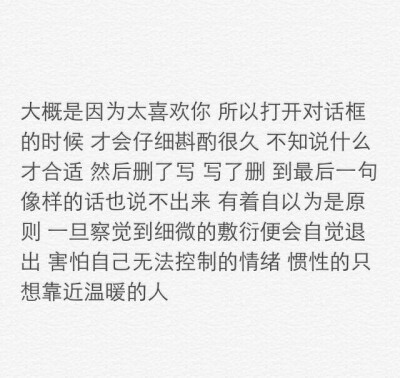 大概是因为太喜欢你 所以打开对话框的时候 才会仔细斟酌很久 不知说什么才合适 然后删了写 写了删 到最后一句像样的话也说不出来 有着自以为是原则 一旦察觉到细微的敷衍便会自觉退出 害怕自己无法控制的情绪 惯性的只想靠近温暖的人